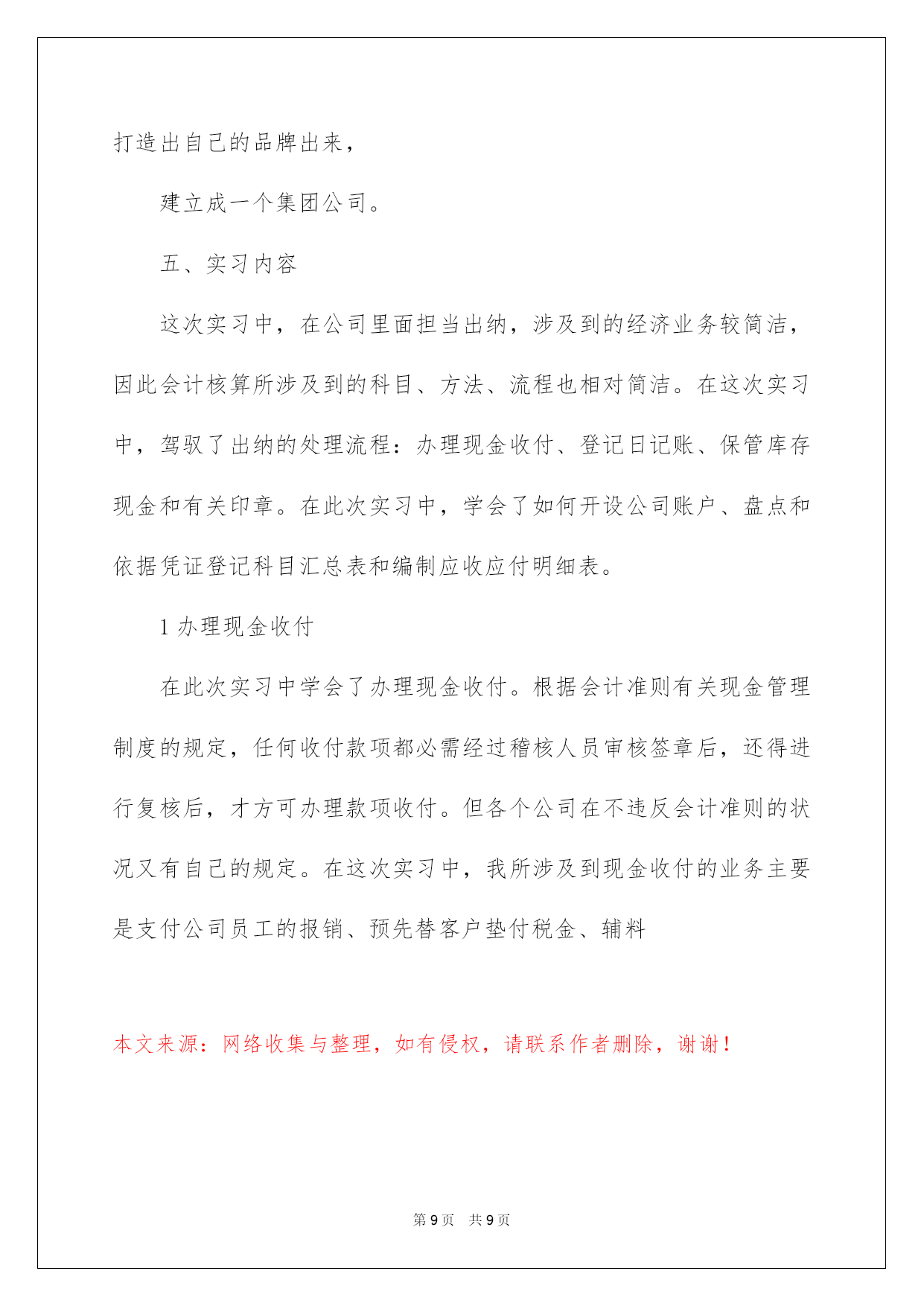 打造出自己的品牌出来，

建立成一个集团公司。

五、实习内容

这次实习中，在公司里面担当出纳，涉及到的经济业务较简洁，因此会计核算所涉及到的科目、方法、流程也相对简洁。在这次实习中，驾驭了出纳的处理流程：办理现金收付、登记日记账、保管库存现金和有关印章。在此次实习中，学会了如何开设公司账户、盘点和依据凭证登记科目汇总表和编制应收应付明细表。

1 办理现金收付

在此次实习中学会了办理现金收付。根据会计准则有关现金管理制度的规定，任何收付款项都必需经过稽核人员审核签章后，还得进行复核后，才方可办理款项收付。但各个公司在不违反会计准则的状况又有自己的规定。在这次实习中，我所涉及到现金收付的业务主要是支付公司员工的报销、预先替客户垫付税金、辅料

本文来源：网络收集与整理，如有侵权，请联系作者删除，谢谢！

第 9 页　共 9 页